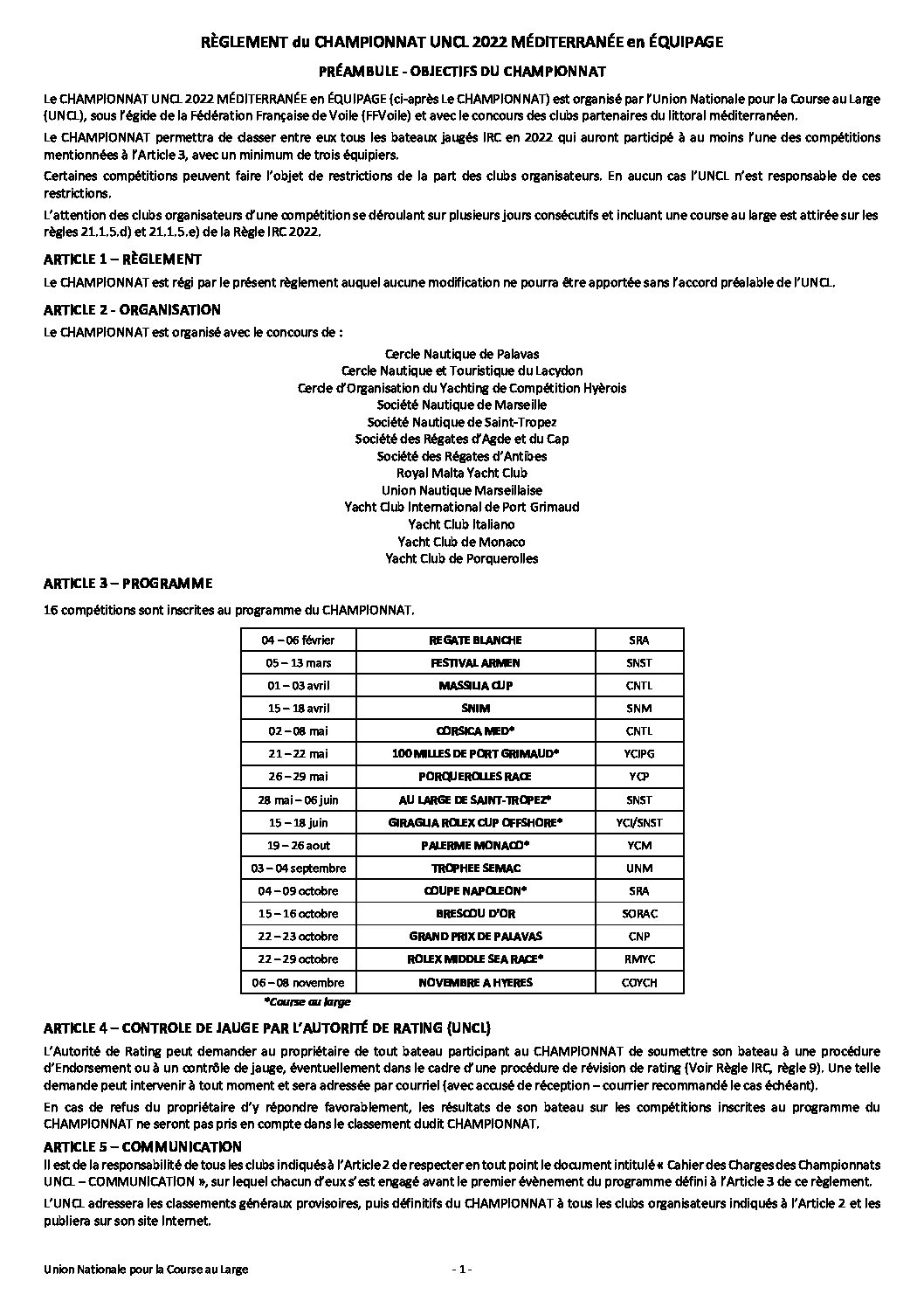 RÈGLEMENT du CHAMPIONNAT UNCL 2022 MÉDITERRANÉE en ÉQUIPAGE

PRÉAMBULE - OBJECTIFS DU CHAMPIONNAT

Le CHAMPIONNAT UNCL 2022 MÉDITERRANÉE en ÉQUIPAGE (ci-après Le CHAMPIONNAT) est organisé par l'Union Nationale pour la Course au Large (UNCL), sous l'égide de la Fédération Française de Voile (FFVoile) et avec le concours des clubs partenaires du littoral méditerranéen.

Le CHAMPIONNAT permettra de classer entre eux tous les bateaux jaugés IRC en 2022 qui auront participé à au moins l'une des compétitions mentionnées à l'Article 3, avec un minimum de trois équipiers.

Certaines compétitions peuvent faire l'objet de restrictions de la part des clubs organisateurs. En aucun cas l'UNCL n'est responsable de ces restrictions.

L'attention des clubs organisateurs d'une compétition se déroulant sur plusieurs jours consécutifs et incluant une course au large est attirée sur les règles 21.1.5.d) et 21.1.5.e) de la Règle IRC 2022.

ARTICLE 1 – RÈGLEMENT

Le CHAMPIONNAT est régi par le présent règlement auquel aucune modification ne pourra être apportée sans l'accord préalable de l'UNCL.

ARTICLE 2 - ORGANISATION

Le CHAMPIONNAT est organisé avec le concours de :

Cercle Nautique de Palavas
Cercle Nautique et Touristique du Lacydon
Cercle d'Organisation du Yachting de Compétition Hyèrois
Société Nautique de Marseille
Société Nautique de Saint-Tropez
Société des Régates d'Agde et du Cap
Société des Régates d'Antibes
Royal Malta Yacht Club
Union Nautique Marseillaise
Yacht Club International de Port Grimaud
Yacht Club Italiano
Yacht Club de Monaco
Yacht Club de Porquerolles

ARTICLE 3 – PROGRAMME

16 compétitions sont inscrites au programme du CHAMPIONNAT.

| 04 – 06 février | REGATE BLANCHE | SRA |
|---|---|---|
| 05 – 13 mars | FESTIVAL ARMEN | SNST |
| 01 – 03 avril | MASSILIA CUP | CNTL |
| 15 – 18 avril | SNIM | SNM |
| 02 – 08 mai | CORSICA MED* | CNTL |
| 21 – 22 mai | 100 MILLES DE PORT GRIMAUD* | YCIPG |
| 26 – 29 mai | PORQUEROLLES RACE | YCP |
| 28 mai – 06 juin | AU LARGE DE SAINT-TROPEZ* | SNST |
| 15 – 18 juin | GIRAGLIA ROLEX CUP OFFSHORE* | YCI/SNST |
| 19 – 26 aout | PALERME MONACO* | YCM |
| 03 – 04 septembre | TROPHEE SEMAC | UNM |
| 04 – 09 octobre | COUPE NAPOLEON* | SRA |
| 15 – 16 octobre | BRESCOU D'OR | SORAC |
| 22 – 23 octobre | GRAND PRIX DE PALAVAS | CNP |
| 22 – 29 octobre | ROLEX MIDDLE SEA RACE* | RMYC |
| 06 – 08 novembre | NOVEMBRE A HYERES | COYCH |

*Course au large

ARTICLE 4 – CONTROLE DE JAUGE PAR L'AUTORITÉ DE RATING (UNCL)

L'Autorité de Rating peut demander au propriétaire de tout bateau participant au CHAMPIONNAT de soumettre son bateau à une procédure d'Endorsement ou à un contrôle de jauge, éventuellement dans le cadre d'une procédure de révision de rating (Voir Règle IRC, règle 9). Une telle demande peut intervenir à tout moment et sera adressée par courriel (avec accusé de réception – courrier recommandé le cas échéant).

En cas de refus du propriétaire d'y répondre favorablement, les résultats de son bateau sur les compétitions inscrites au programme du CHAMPIONNAT ne seront pas pris en compte dans le classement dudit CHAMPIONNAT.

ARTICLE 5 – COMMUNICATION

Il est de la responsabilité de tous les clubs indiqués à l'Article 2 de respecter en tout point le document intitulé « Cahier des Charges des Championnats UNCL – COMMUNICATION », sur lequel chacun d'eux s'est engagé avant le premier évènement du programme défini à l'Article 3 de ce règlement.

L'UNCL adressera les classements généraux provisoires, puis définitifs du CHAMPIONNAT à tous les clubs organisateurs indiqués à l'Article 2 et les publiera sur son site Internet.

Union Nationale pour la Course au Large - 1 -